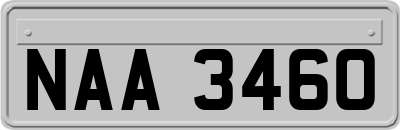 NAA 3460